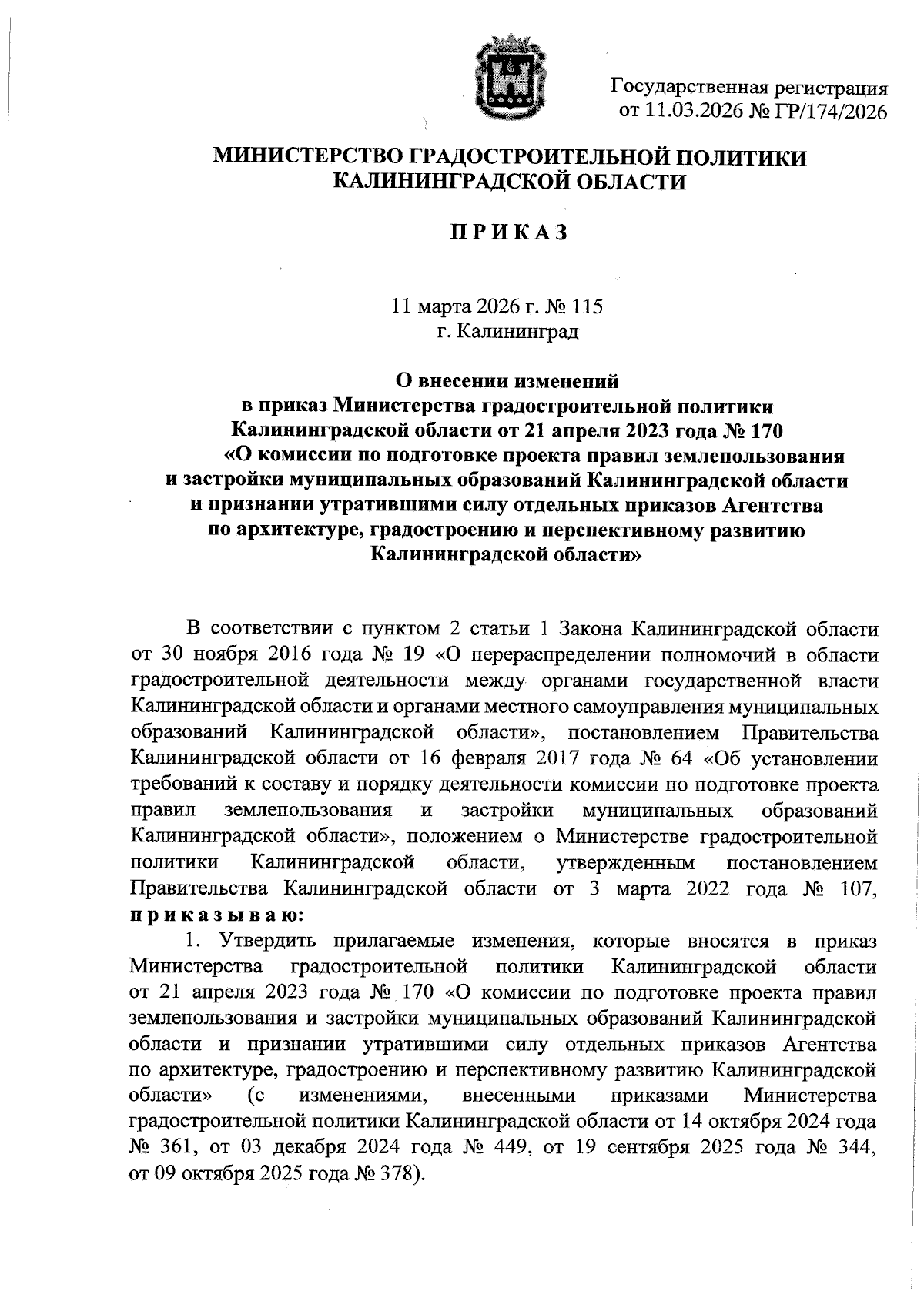 Государственная регистрация от 11.03.2026 № ГР/174/2026

МИНИСТЕРСТВО ГРАДОСТРОИТЕЛЬНОЙ ПОЛИТИКИ КАЛИНИНГРАДСКОЙ ОБЛАСТИ

П Р И К А З

11 марта 2026 г. № 115
г. Калининград

О внесении изменений в приказ Министерства градостроительной политики Калининградской области от 21 апреля 2023 года № 170 «О комиссии по подготовке проекта правил землепользования и застройки муниципальных образований Калининградской области и признании утратившими силу отдельных приказов Агентства по архитектуре, градостроению и перспективному развитию Калининградской области»

В соответствии с пунктом 2 статьи 1 Закона Калининградской области от 30 ноября 2016 года № 19 «О перераспределении полномочий в области градостроительной деятельности между органами государственной власти Калининградской области и органами местного самоуправления муниципальных образований Калининградской области», постановлением Правительства Калининградской области от 16 февраля 2017 года № 64 «Об установлении требований к составу и порядку деятельности комиссии по подготовке проекта правил землепользования и застройки муниципальных образований Калининградской области», положением о Министерстве градостроительной политики Калининградской области, утвержденным постановлением Правительства Калининградской области от 3 марта 2022 года № 107, п р и к а з ы в а ю:

1. Утвердить прилагаемые изменения, которые вносятся в приказ Министерства градостроительной политики Калининградской области от 21 апреля 2023 года № 170 «О комиссии по подготовке проекта правил землепользования и застройки муниципальных образований Калининградской области и признании утратившими силу отдельных приказов Агентства по архитектуре, градостроению и перспективному развитию Калининградской области» (с изменениями, внесенными приказами Министерства градостроительной политики Калининградской области от 14 октября 2024 года № 361, от 03 декабря 2024 года № 449, от 19 сентября 2025 года № 344, от 09 октября 2025 года № 378).